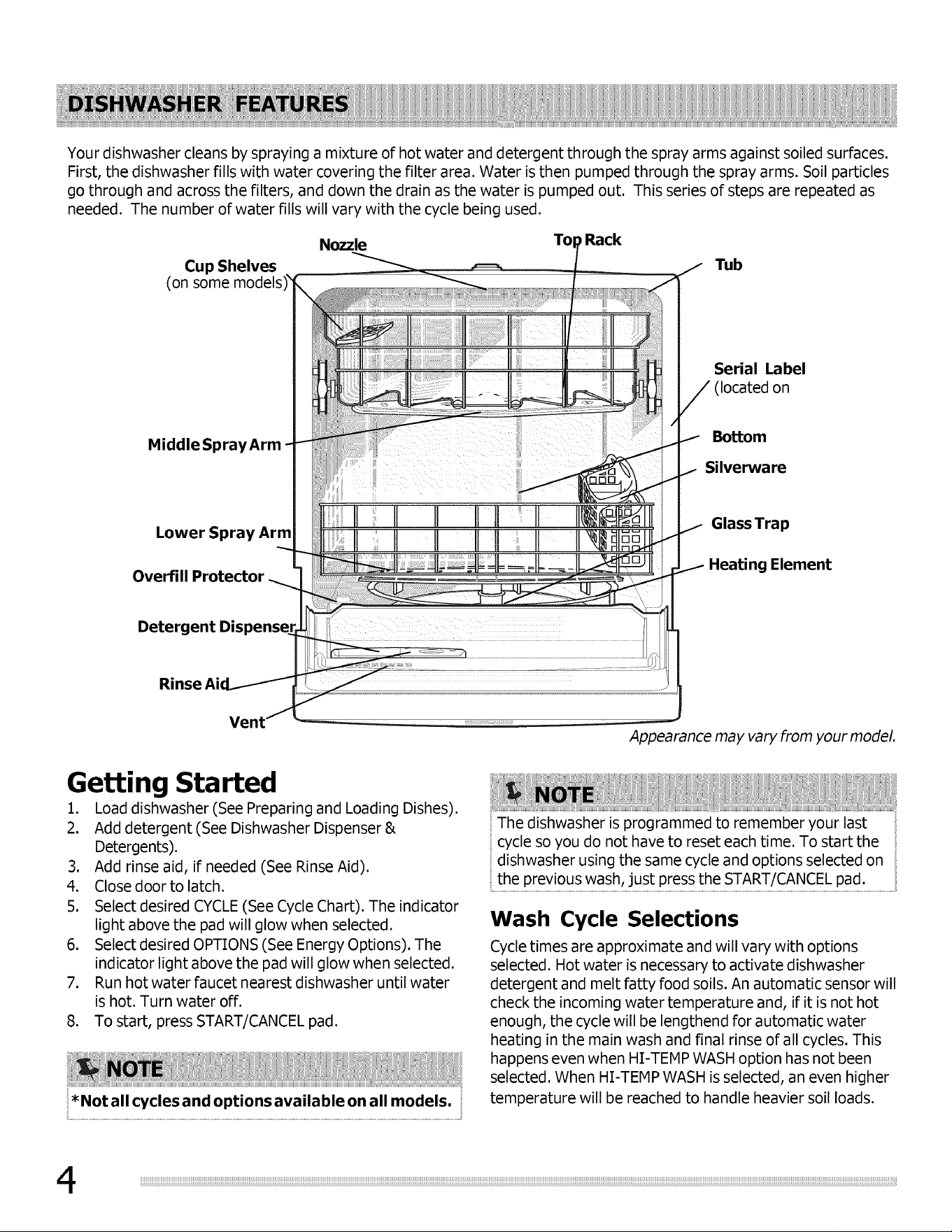 DISHWASHER FEATURES

Your dishwasher cleans by spraying a mixture of hot water and detergent through the spray arms against soiled surfaces. First, the dishwasher fills with water covering the filter area. Water is then pumped through the spray arms. Soil particles go through and across the filters, and down the drain as the water is pumped out. This series of steps are repeated as needed. The number of water fills will vary with the cycle being used.

Nozzle
Top Rack
Cup Shelves
(on some models)
Tub
Serial Label
(located on
Middle Spray Arm
Bottom
Silverware
Lower Spray Arm
Glass Trap
Overfill Protector
Heating Element
Detergent Dispenser
Rinse Aid
Vent

Appearance may vary from your model.

Getting Started

1. Load dishwasher (See Preparing and Loading Dishes).
2. Add detergent (See Dishwasher Dispenser & Detergents).
3. Add rinse aid, if needed (See Rinse Aid).
4. Close door to latch.
5. Select desired CYCLE (See Cycle Chart). The indicator light above the pad will glow when selected.
6. Select desired OPTIONS (See Energy Options). The indicator light above the pad will glow when selected.
7. Run hot water faucet nearest dishwasher until water is hot. Turn water off.
8. To start, press START/CANCEL pad.

NOTE
*Not all cycles and options available on all models.

NOTE
The dishwasher is programmed to remember your last cycle so you do not have to reset each time. To start the dishwasher using the same cycle and options selected on the previous wash, just press the START/CANCEL pad.

Wash Cycle Selections

Cycle times are approximate and will vary with options selected. Hot water is necessary to activate dishwasher detergent and melt fatty food soils. An automatic sensor will check the incoming water temperature and, if it is not hot enough, the cycle will be lengthend for automatic water heating in the main wash and final rinse of all cycles. This happens even when HI-TEMP WASH option has not been selected. When HI-TEMP WASH is selected, an even higher temperature will be reached to handle heavier soil loads.

4